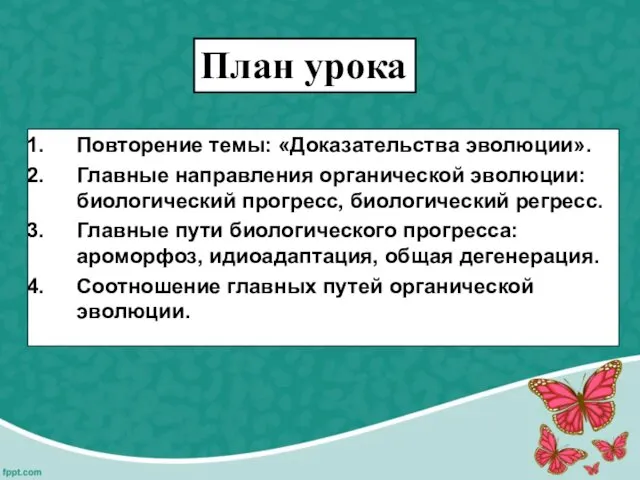 План урока

1. Повторение темы: «Доказательства эволюции».
2. Главные направления органической эволюции: биологический прогресс, биологический регресс.
3. Главные пути биологического прогресса: ароморфоз, идиоадаптация, общая дегенерация.
4. Соотношение главных путей органической эволюции.

fppt.com